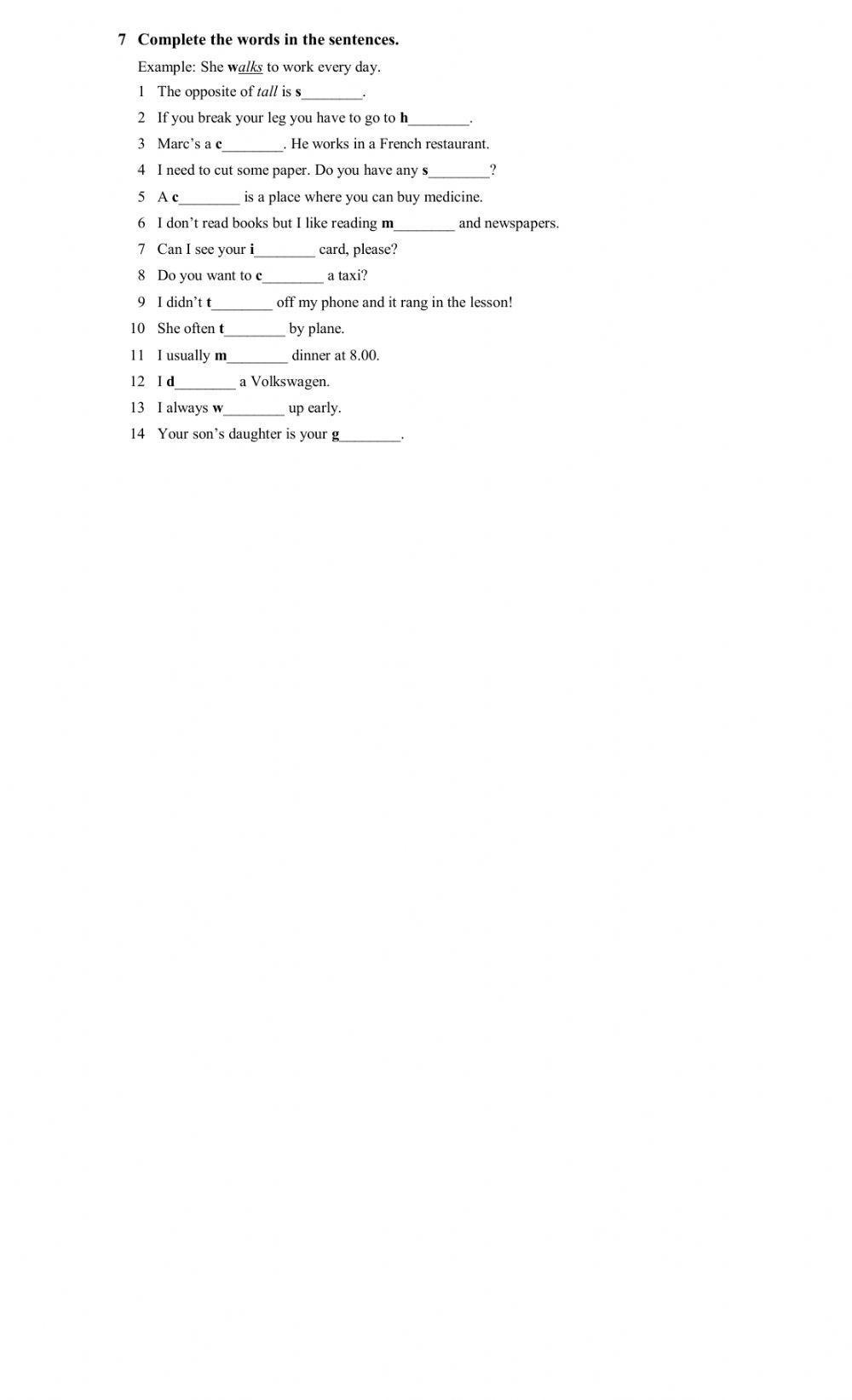 7 Complete the words in the sentences.

Example: She walks to work every day.

1 The opposite of tall is s________.

2 If you break your leg you have to go to h________.

3 Marc's a c________. He works in a French restaurant.

4 I need to cut some paper. Do you have any s________?

5 A c________ is a place where you can buy medicine.

6 I don't read books but I like reading m________ and newspapers.

7 Can I see your i________ card, please?

8 Do you want to c________ a taxi?

9 I didn't t________ off my phone and it rang in the lesson!

10 She often t________ by plane.

11 I usually m________ dinner at 8.00.

12 I d________ a Volkswagen.

13 I always w________ up early.

14 Your son's daughter is your g________.